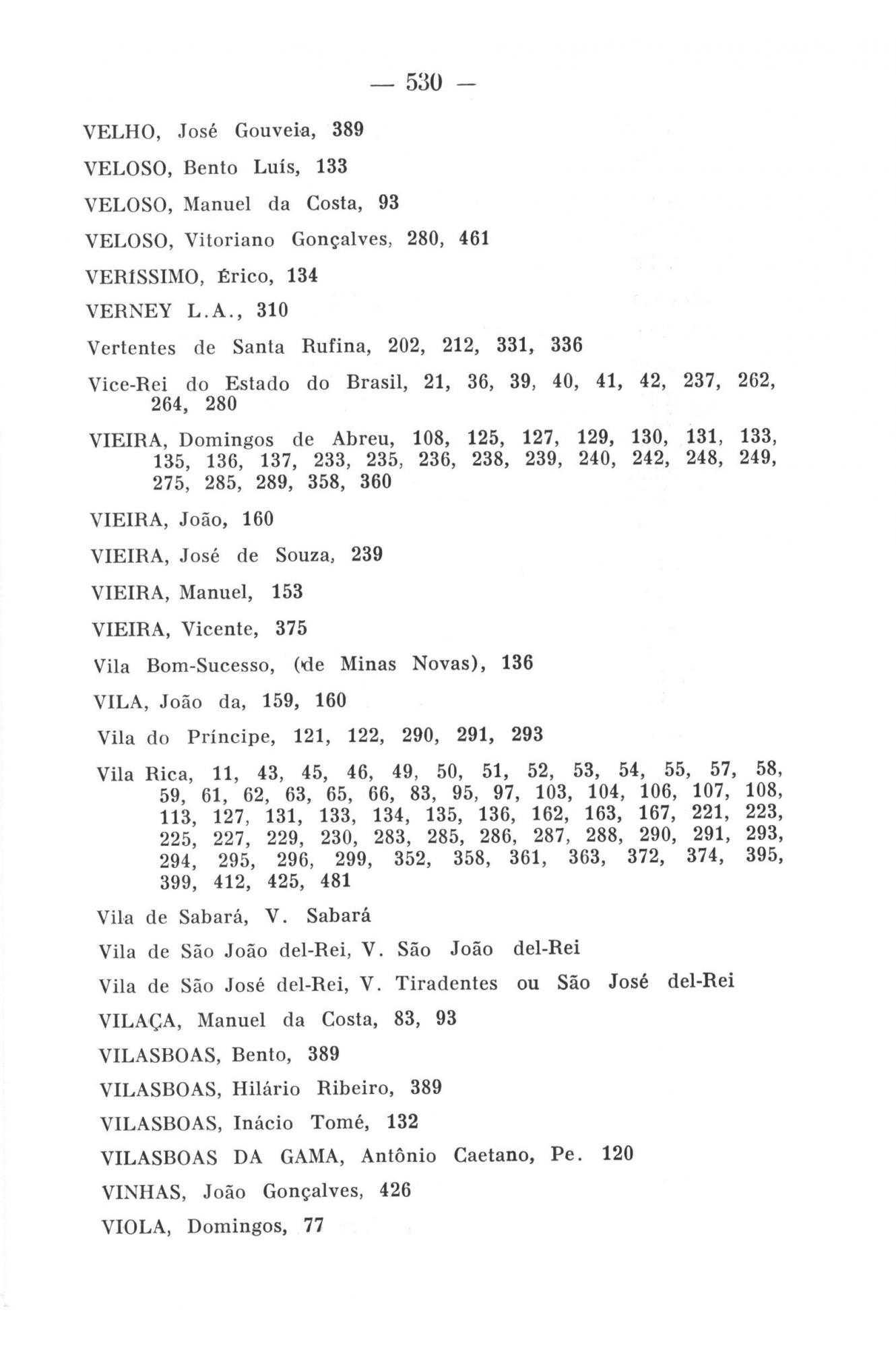 — 530 —

VELHO, José Gouveia, 389

VELOSO, Bento Luís, 133

VELOSO, Manuel da Costa, 93

VELOSO, Vitoriano Gonçalves, 280, 461

VERÍSSIMO, Érico, 134

VERNEY L.A., 310

Vertentes de Santa Rufina, 202, 212, 331, 336

Vice-Rei do Estado do Brasil, 21, 36, 39, 40, 41, 42, 237, 262, 264, 280

VIEIRA, Domingos de Abreu, 108, 125, 127, 129, 130, 131, 133, 135, 136, 137, 233, 235, 236, 238, 239, 240, 242, 248, 249, 275, 285, 289, 358, 360

VIEIRA, João, 160

VIEIRA, José de Souza, 239

VIEIRA, Manuel, 153

VIEIRA, Vicente, 375

Vila Bom-Sucesso, (de Minas Novas), 136

VILA, João da, 159, 160

Vila do Príncipe, 121, 122, 290, 291, 293

Vila Rica, 11, 43, 45, 46, 49, 50, 51, 52, 53, 54, 55, 57, 58, 59, 61, 62, 63, 65, 66, 83, 95, 97, 103, 104, 106, 107, 108, 113, 127, 131, 133, 134, 135, 136, 162, 163, 167, 221, 223, 225, 227, 229, 230, 283, 285, 286, 287, 288, 290, 291, 293, 294, 295, 296, 299, 352, 358, 361, 363, 372, 374, 395, 399, 412, 425, 481

Vila de Sabará, V. Sabará

Vila de São João del-Rei, V. São João del-Rei

Vila de São José del-Rei, V. Tiradentes ou São José del-Rei

VILAÇA, Manuel da Costa, 83, 93

VILASBOAS, Bento, 389

VILASBOAS, Hilário Ribeiro, 389

VILASBOAS, Inácio Tomé, 132

VILASBOAS DA GAMA, Antônio Caetano, Pe. 120

VINHAS, João Gonçalves, 426

VIOLA, Domingos, 77